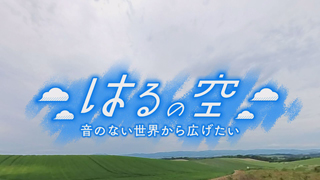 はるの空
音のない世界から広げたい